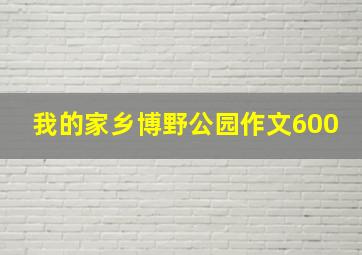 我的家乡博野公园作文600